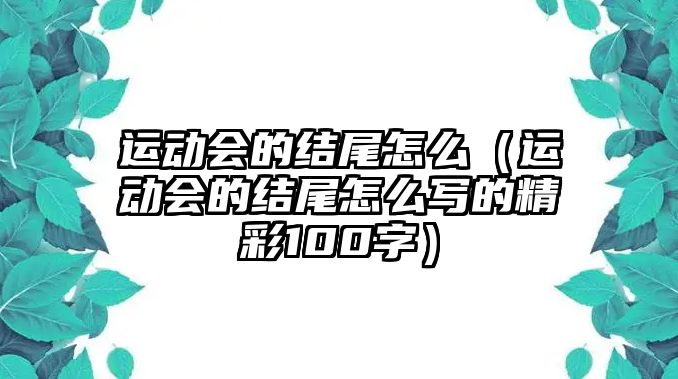 运动会的结尾怎么（运动会的结尾怎么写的精彩100字）